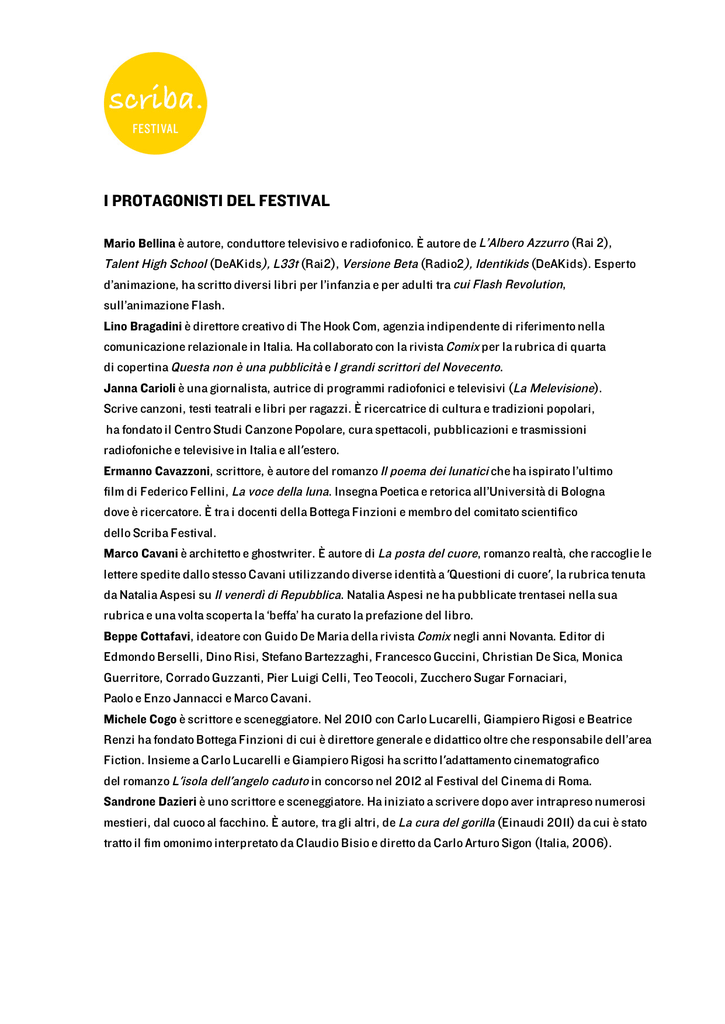 scriba.
FESTIVAL

I PROTAGONISTI DEL FESTIVAL

Mario Bellina è autore, conduttore televisivo e radiofonico. È autore de L'Albero Azzurro (Rai 2), Talent High School (DeAKids), L33t (Rai2), Versione Beta (Radio2), Identikids (DeAKids). Esperto d'animazione, ha scritto diversi libri per l'infanzia e per adulti tra cui Flash Revolution, sull'animazione Flash.
Lino Bragadini è direttore creativo di The Hook Com, agenzia indipendente di riferimento nella comunicazione relazionale in Italia. Ha collaborato con la rivista Comix per la rubrica di quarta di copertina Questa non è una pubblicità e I grandi scrittori del Novecento.
Janna Carioli è una giornalista, autrice di programmi radiofonici e televisivi (La Melevisione). Scrive canzoni, testi teatrali e libri per ragazzi. È ricercatrice di cultura e tradizioni popolari, ha fondato il Centro Studi Canzone Popolare, cura spettacoli, pubblicazioni e trasmissioni radiofoniche e televisive in Italia e all'estero.
Ermanno Cavazzoni, scrittore, è autore del romanzo Il poema dei lunatici che ha ispirato l'ultimo film di Federico Fellini, La voce della luna. Insegna Poetica e retorica all'Università di Bologna dove è ricercatore. È tra i docenti della Bottega Finzioni e membro del comitato scientifico dello Scriba Festival.
Marco Cavani è architetto e ghostwriter. È autore di La posta del cuore, romanzo realtà, che raccoglie le lettere spedite dallo stesso Cavani utilizzando diverse identità a 'Questioni di cuore', la rubrica tenuta da Natalia Aspesi su Il venerdì di Repubblica. Natalia Aspesi ne ha pubblicate trentasei nella sua rubrica e una volta scoperta la 'beffa' ha curato la prefazione del libro.
Beppe Cottafavi, ideatore con Guido De Maria della rivista Comix negli anni Novanta. Editor di Edmondo Berselli, Dino Risi, Stefano Bartezzaghi, Francesco Guccini, Christian De Sica, Monica Guerritore, Corrado Guzzanti, Pier Luigi Celli, Teo Teocoli, Zucchero Sugar Fornaciari, Paolo e Enzo Jannacci e Marco Cavani.
Michele Cogo è scrittore e sceneggiatore. Nel 2010 con Carlo Lucarelli, Giampiero Rigosi e Beatrice Renzi ha fondato Bottega Finzioni di cui è direttore generale e didattico oltre che responsabile dell'area Fiction. Insieme a Carlo Lucarelli e Giampiero Rigosi ha scritto l'adattamento cinematografico del romanzo L'isola dell'angelo caduto in concorso nel 2012 al Festival del Cinema di Roma.
Sandrone Dazieri è uno scrittore e sceneggiatore. Ha iniziato a scrivere dopo aver intrapreso numerosi mestieri, dal cuoco al facchino. È autore, tra gli altri, de La cura del gorilla (Einaudi 2011) da cui è stato tratto il fim omonimo interpretato da Claudio Bisio e diretto da Carlo Arturo Sigon (Italia, 2006).